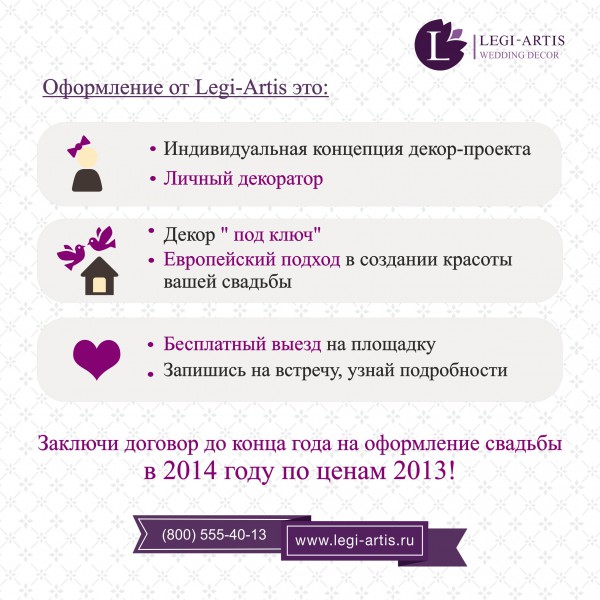 L
LEGI-ARTIS
WEDDING DECOR

Оформление от Legi-Artis это:

• Индивидуальная концепция декор-проекта
• Личный декоратор

• Декор " под ключ"
• Европейский подход в создании красоты вашей свадьбы

• Бесплатный выезд на площадку
• Запишись на встречу, узнай подробности

Заключи договор до конца года на оформление свадьбы в 2014 году по ценам 2013!

(800) 555-40-13
www.legi-artis.ru